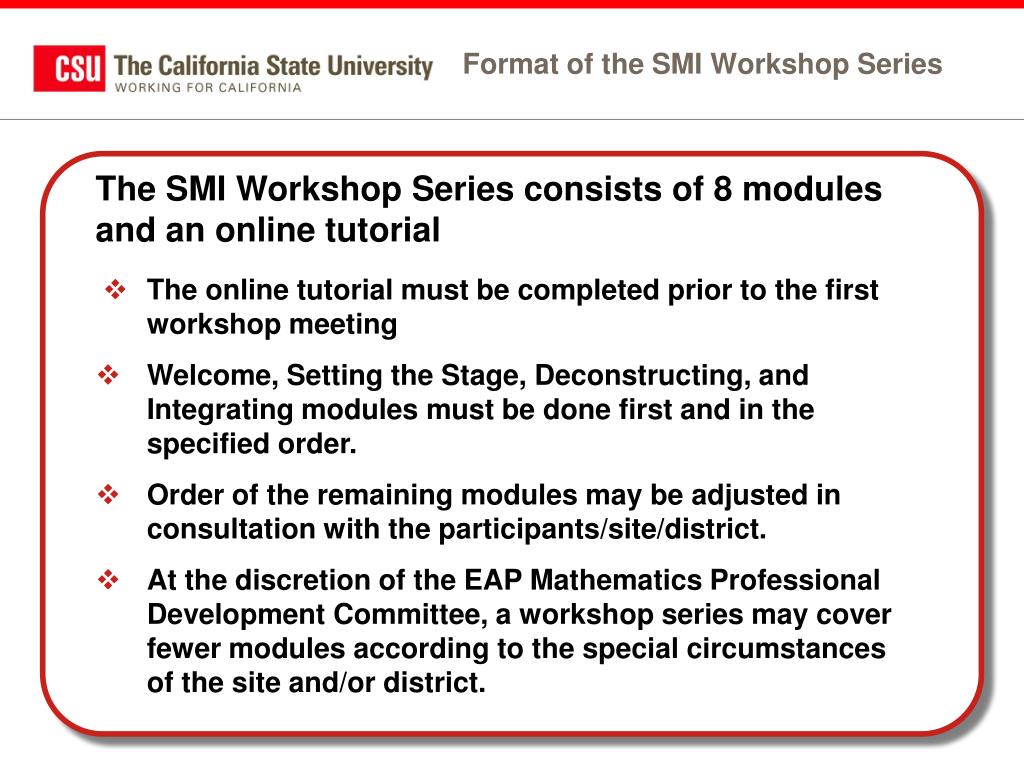 CSU The California State University
WORKING FOR CALIFORNIA

Format of the SMI Workshop Series

The SMI Workshop Series consists of 8 modules and an online tutorial

❖ The online tutorial must be completed prior to the first workshop meeting

❖ Welcome, Setting the Stage, Deconstructing, and Integrating modules must be done first and in the specified order.

❖ Order of the remaining modules may be adjusted in consultation with the participants/site/district.

❖ At the discretion of the EAP Mathematics Professional Development Committee, a workshop series may cover fewer modules according to the special circumstances of the site and/or district.